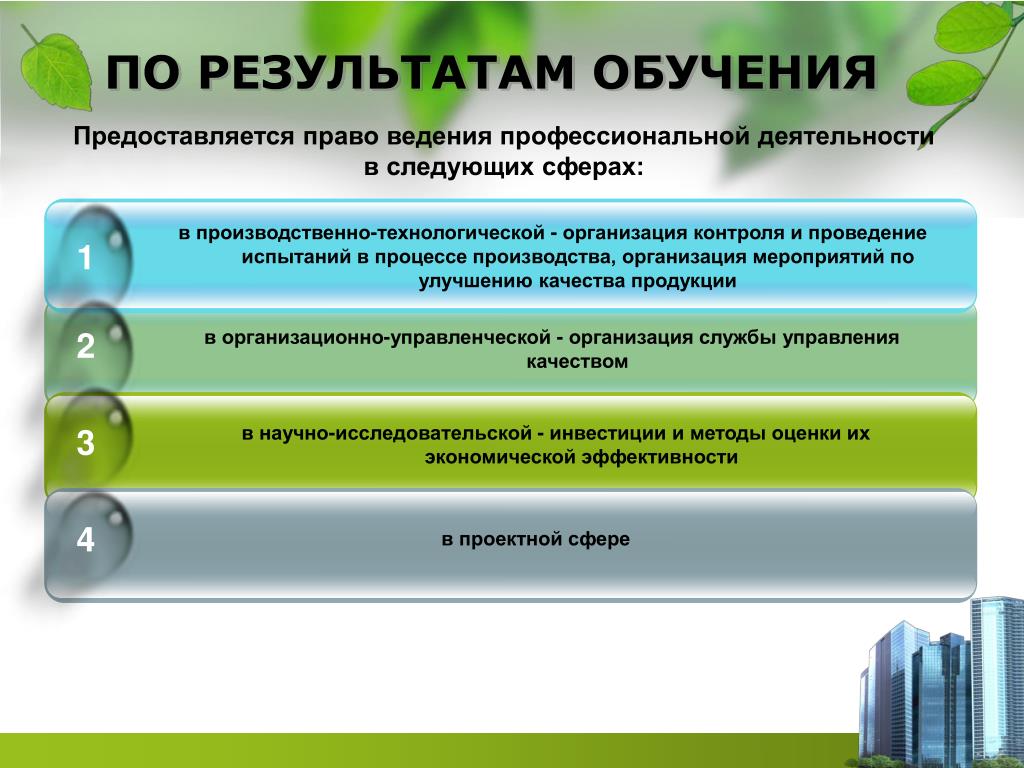 ПО РЕЗУЛЬТАТАМ ОБУЧЕНИЯ

Предоставляется право ведения профессиональной деятельности в следующих сферах:

1

в производственно-технологической - организация контроля и проведение испытаний в процессе производства, организация мероприятий по улучшению качества продукции

2

в организационно-управленческой - организация службы управления качеством

3

в научно-исследовательской - инвестиции и методы оценки их экономической эффективности

4

в проектной сфере